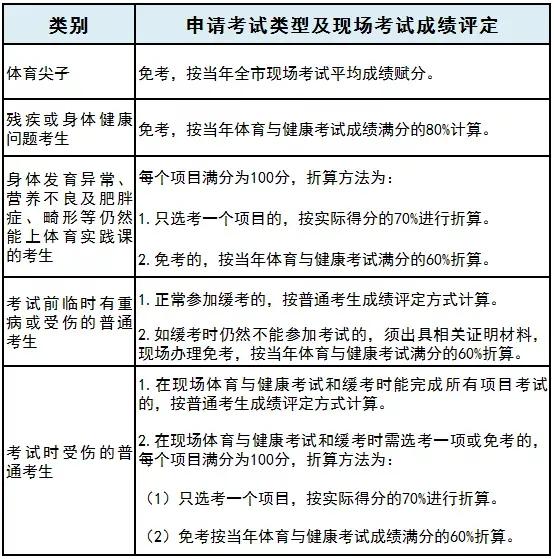 | 类别 | 申请考试类型及现场考试成绩评定 |
|---|---|
| 体育尖子 | 免考，按当年全市现场考试平均成绩赋分。 |
| 残疾或身体健康问题考生 | 免考，按当年体育与健康考试成绩满分的80%计算。 |
| 身体发育异常、营养不良及肥胖症、畸形等仍然能上体育实践课的考生 | 每个项目满分为100分，折算方法为：<br>1. 只选考一个项目的，按实际得分的70%进行折算。<br>2. 免考的，按当年体育与健康考试满分的60%折算。 |
| 考试前临时有重病或受伤的普通考生 | 1. 正常参加缓考的，按普通考生成绩评定方式计算。<br>2. 如缓考时仍然不能参加考试的，须出具相关证明材料，现场办理免考，按当年体育与健康考试满分的60%折算。 |
| 考试时受伤的普通考生 | 1. 在现场体育与健康考试和缓考时能完成所有项目考试的，按普通考生成绩评定方式计算。<br>2. 在现场体育与健康考试和缓考时需选考一项或免考的，每个项目满分为100分，折算方法为：<br>（1）只选考一个项目，按实际得分的70%进行折算。<br>（2）免考按当年体育与健康考试成绩满分的60%折算。 |